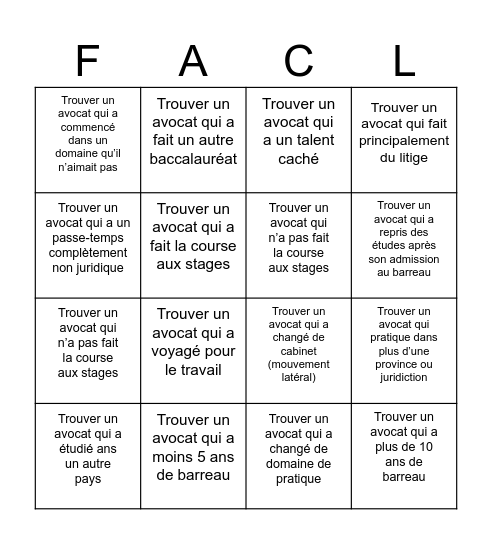 | F | A | C | L |
|---|---|---|---|
| Trouver un avocat qui a commencé dans un domaine qu'il n'aimait pas | Trouver un avocat qui a fait un autre baccalauréat | Trouver un avocat qui a un talent caché | Trouver un avocat qui fait principalement du litige |
| Trouver un avocat qui a un passe-temps complètement non juridique | Trouver un avocat qui a fait la course aux stages | Trouver un avocat qui n'a pas fait la course aux stages | Trouver un avocat qui a repris des études après son admission au barreau |
| Trouver un avocat qui n'a pas fait la course aux stages | Trouver un avocat qui a voyagé pour le travail | Trouver un avocat qui a changé de cabinet (mouvement latéral) | Trouver un avocat qui pratique dans plus d'une province ou juridiction |
| Trouver un avocat qui a étudié ans un autre pays | Trouver un avocat qui a moins 5 ans de barreau | Trouver un avocat qui a changé de domaine de pratique | Trouver un avocat qui a plus de 10 ans de barreau |